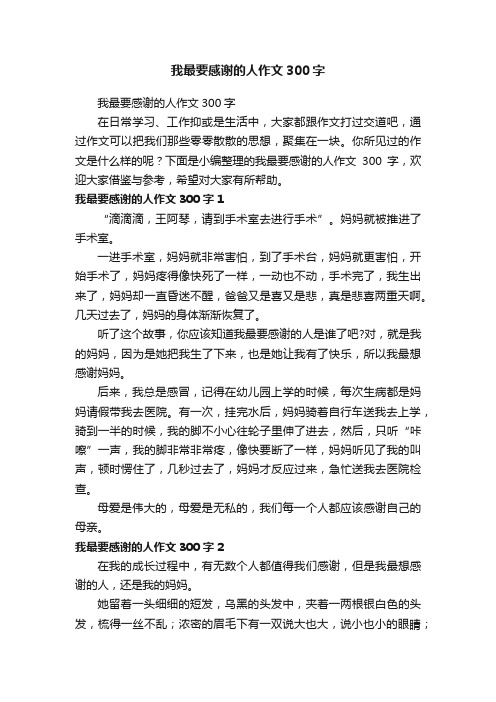 我最要感谢的人作文300字

我最要感谢的人作文300字

在日常学习、工作抑或是生活中，大家都跟作文打过交道吧，通过作文可以把我们那些零零散散的思想，聚集在一块。你所见过的作文是什么样的呢？下面是小编整理的我最要感谢的人作文 300 字，欢迎大家借鉴与参考，希望对大家有所帮助。

我最要感谢的人作文300字1

“滴滴滴，王阿琴，请到手术室去进行手术”。妈妈就被推进了手术室。

一进手术室，妈妈就非常害怕，到了手术台，妈妈就更害怕，开始手术了，妈妈疼得像快死了一样，一动也不动，手术完了，我生出来了，妈妈却一直昏迷不醒，爸爸又是喜又是悲，真是悲喜两重天啊。几天过去了，妈妈的身体渐渐恢复了。

听了这个故事，你应该知道我最要感谢的人是谁了吧?对，就是我的妈妈，因为是她把我生了下来，也是她让我有了快乐，所以我最想感谢妈妈。

后来，我总是感冒，记得在幼儿园上学的时候，每次生病都是妈妈请假带我去医院。有一次，挂完水后，妈妈骑着自行车送我去上学，骑到一半的时候，我的脚不小心往轮子里伸了进去，然后，只听“咔嚓”一声，我的脚非常非常疼，像快要断了一样，妈妈听见了我的叫声，顿时愣住了，几秒过去了，妈妈才反应过来，急忙送我去医院检查。

母爱是伟大的，母爱是无私的，我们每一个人都应该感谢自己的母亲。

我最要感谢的人作文300字2

在我的成长过程中，有无数个人都值得我们感谢，但是我最想感谢的人，还是我的妈妈。

她留着一头细细的短发，乌黑的头发中，夹着一两根银白色的头发，梳得一丝不乱；浓密的眉毛下有一双说大也大，说小也小的眼睛；